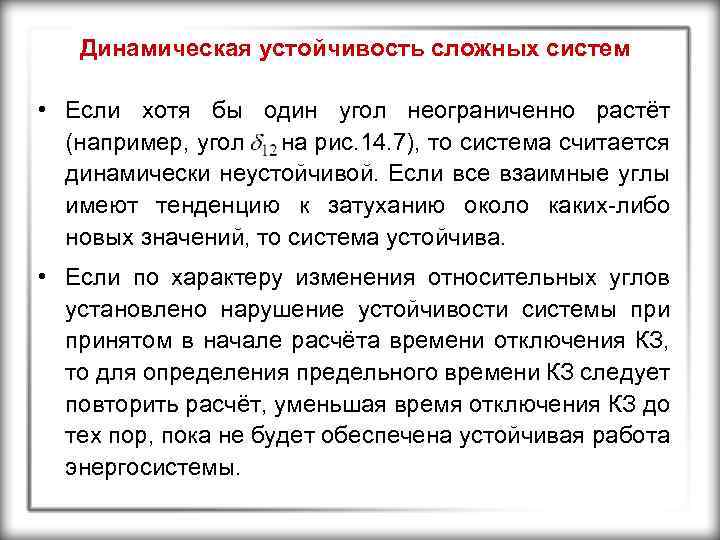 Динамическая устойчивость сложных систем

• Если хотя бы один угол неограниченно растёт (например, угол $\delta_{12}$ на рис.14.7), то система считается динамически неустойчивой. Если все взаимные углы имеют тенденцию к затуханию около каких-либо новых значений, то система устойчива.

• Если по характеру изменения относительных углов установлено нарушение устойчивости системы при принятом в начале расчёта времени отключения КЗ, то для определения предельного времени КЗ следует повторить расчёт, уменьшая время отключения КЗ до тех пор, пока не будет обеспечена устойчивая работа энергосистемы.